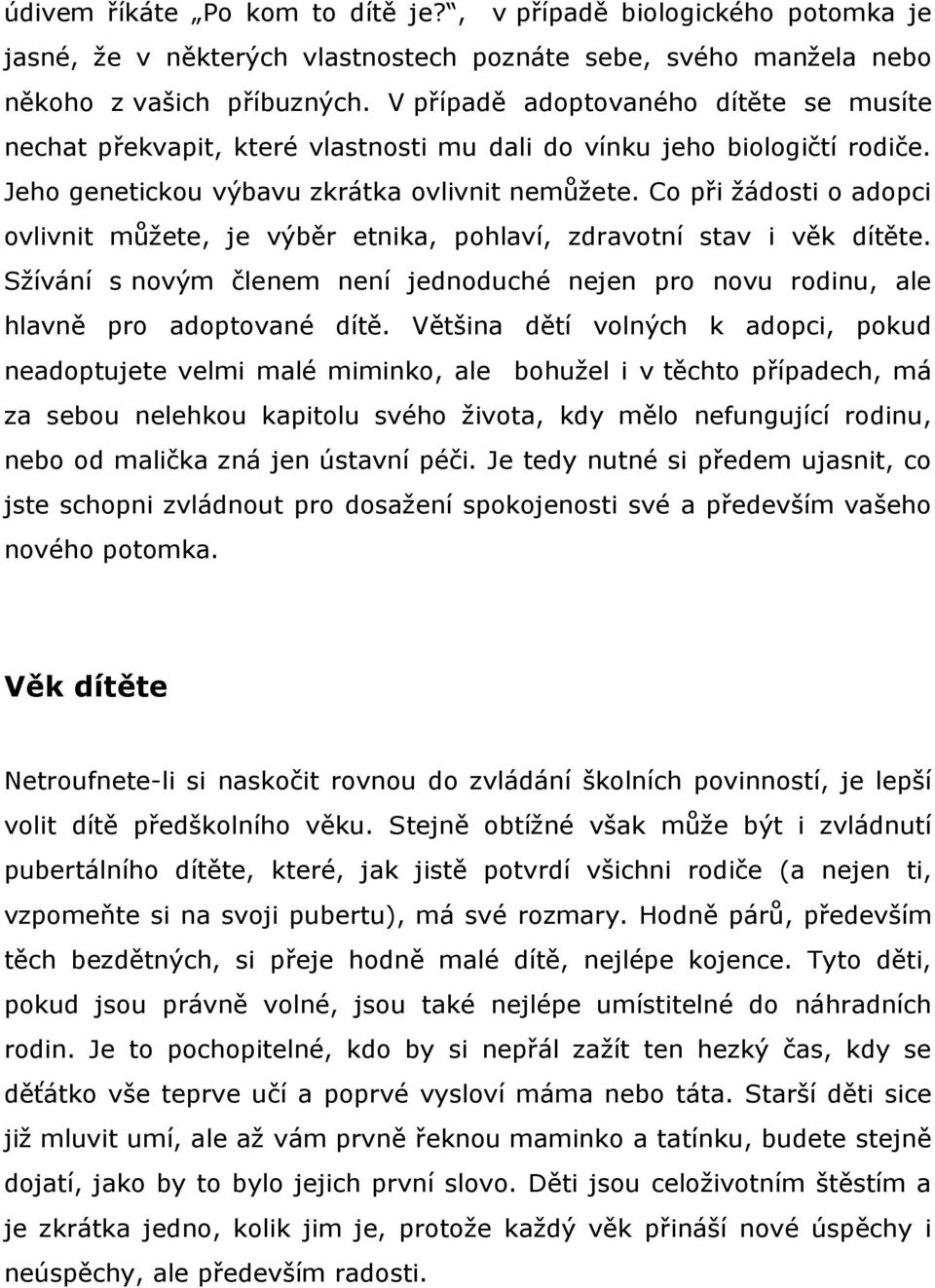 údivem říkáte „Po kom to dítě je?“, v případě biologického potomka je jasné, že v některých vlastnostech poznáte sebe, svého manžela nebo někoho z vašich příbuzných. V případě adoptovaného dítěte se musíte nechat překvapit, které vlastnosti mu dali do vínku jeho biologičtí rodiče. Jeho genetickou výbavu zkrátka ovlivnit nemůžete. Co při žádosti o adopci ovlivnit můžete, je výběr etnika, pohlaví, zdravotní stav i věk dítěte. Sžívání s novým členem není jednoduché nejen pro novu rodinu, ale hlavně pro adoptované dítě. Většina dětí volných k adopci, pokud neadoptujete velmi malé miminko, ale bohužel i v těchto případech, má za sebou nelehkou kapitolu svého života, kdy mělo nefungující rodinu, nebo od malička zná jen ústavní péči. Je tedy nutné si předem ujasnit, co jste schopni zvládnout pro dosažení spokojenosti své a především vašeho nového potomka.

Věk dítěte

Netroufnete-li si naskočit rovnou do zvládání školních povinností, je lepší volit dítě předškolního věku. Stejně obtížné však může být i zvládnutí pubertálního dítěte, které, jak jistě potvrdí všichni rodiče (a nejen ti, vzpomeňte si na svoji pubertu), má své rozmary. Hodně párů, především těch bezdětných, si přeje hodně malé dítě, nejlépe kojence. Tyto děti, pokud jsou právně volné, jsou také nejlépe umístitelné do náhradních rodin. Je to pochopitelné, kdo by si nepřál zažít ten hezký čas, kdy se děťátko vše teprve učí a poprvé vysloví máma nebo táta. Starší děti sice již mluvit umí, ale až vám prvně řeknou maminko a tatínku, budete stejně dojatí, jako by to bylo jejich první slovo. Děti jsou celoživotním štěstím a je zkrátka jedno, kolik jim je, protože každý věk přináší nové úspěchy i neúspěchy, ale především radosti.